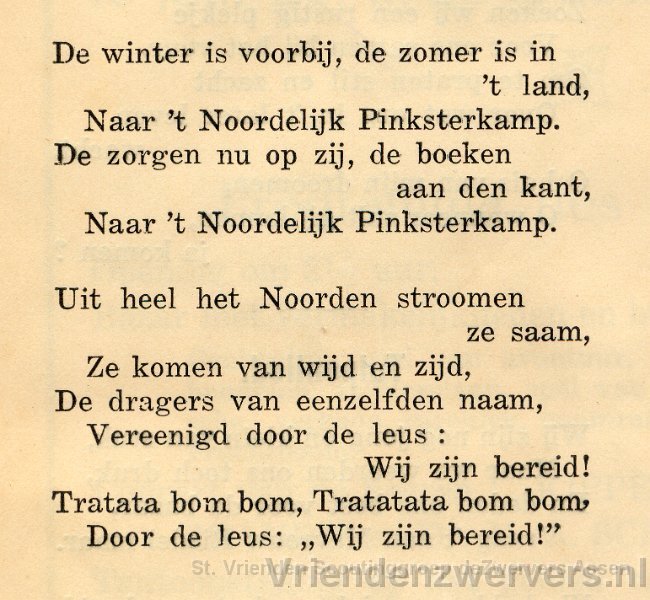 De winter is voorbij, de zomer is in 't land,
Naar 't Noordelijk Pinksterkamp.
De zorgen nu op zij, de boeken aan den kant,
Naar 't Noordelijk Pinksterkamp.

Uit heel het Noorden stroomen ze saam,
Ze komen van wijd en zijd,
De dragers van eenzelfden naam,
Vereenigd door de leus :
Wij zijn bereid!
Tratata bom bom, Tratatata bom bom,
Door de leus: „Wij zijn bereid!"

St. Vrienden Scoutinggroep de Zwervers Assen
Vriendenzwervers.nl